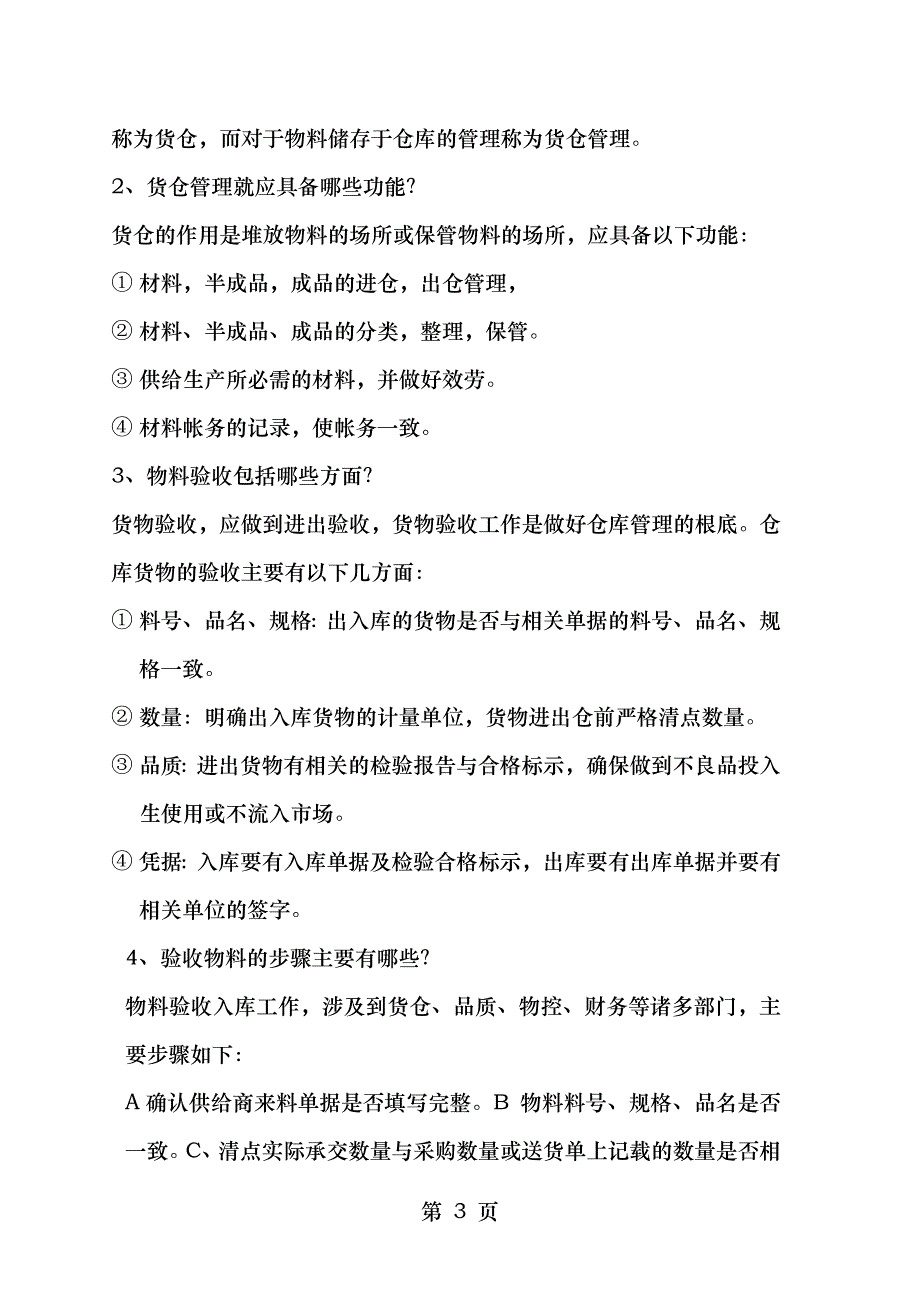 称为货仓，而对于物料储存于仓库的管理称为货仓管理。

2、货仓管理就应具备哪些功能?

货仓的作用是堆放物料的场所或保管物料的场所，应具备以下功能:

① 材料，半成品，成品的进仓，出仓管理，

② 材料、半成品、成品的分类，整理，保管。

③ 供给生产所必需的材料，并做好效劳。

④ 材料帐务的记录，使帐务一致。

3、物料验收包括哪些方面?

货物验收，应做到进出验收，货物验收工作是做好仓库管理的根底。仓库货物的验收主要有以下几方面:

① 料号、品名、规格: 出入库的货物是否与相关单据的料号、品名、规格一致。

② 数量: 明确出入库货物的计量单位，货物进出仓前严格清点数量。

③ 品质: 进出货物有相关的检验报告与合格标示，确保做到不良品投入生使用或不流入市场。

④ 凭据: 入库要有入库单据及检验合格标示，出库要有出库单据并要有相关单位的签字。

4、验收物料的步骤主要有哪些?

物料验收入库工作，涉及到货仓、品质、物控、财务等诸多部门，主要步骤如下:

A 确认供给商来料单据是否填写完整。B 物料料号、规格、品名是否一致。C、清点实际承交数量与采购数量或送货单上记载的数量是否相

第 3 页